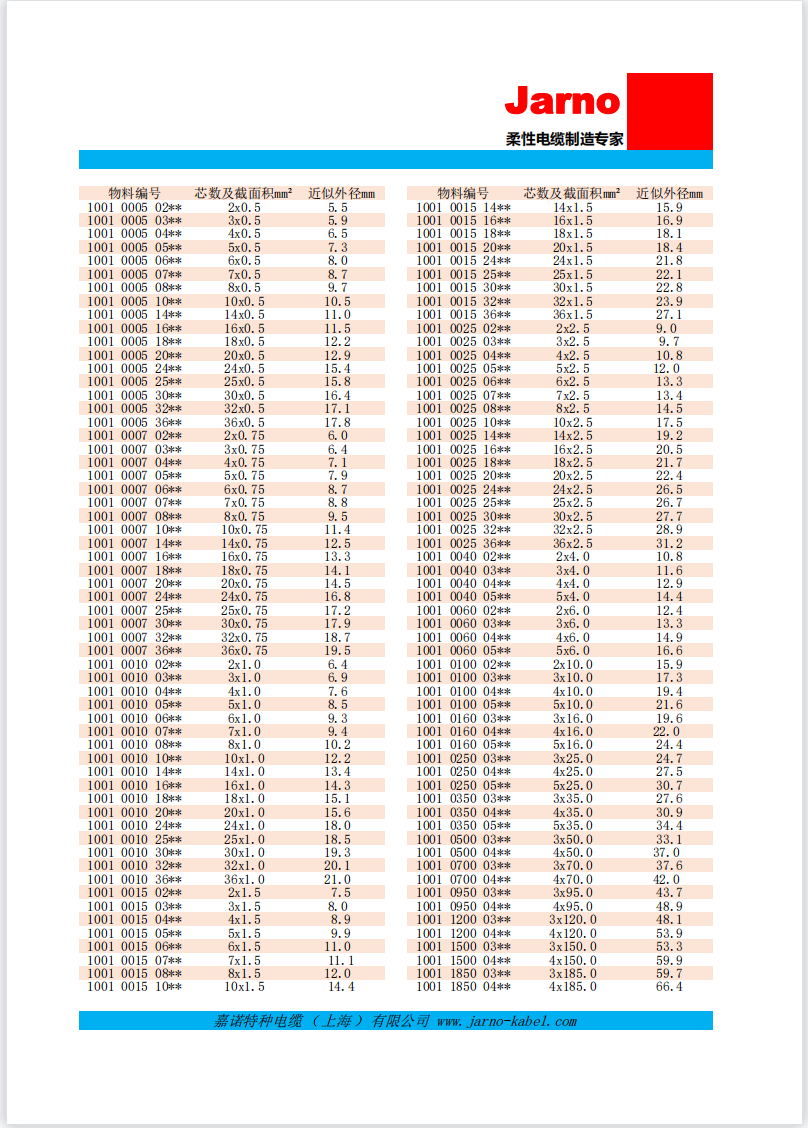 Jarno
柔性电缆制造专家

| 物料编号 | 芯数及截面积mm² | 近似外径mm |
|---|---|---|
| 1001 0005 02** | 2x0.5 | 5.5 |
| 1001 0005 03** | 3x0.5 | 5.9 |
| 1001 0005 04** | 4x0.5 | 6.5 |
| 1001 0005 05** | 5x0.5 | 7.3 |
| 1001 0005 06** | 6x0.5 | 8.0 |
| 1001 0005 07** | 7x0.5 | 8.7 |
| 1001 0005 08** | 8x0.5 | 9.7 |
| 1001 0005 10** | 10x0.5 | 10.5 |
| 1001 0005 14** | 14x0.5 | 11.0 |
| 1001 0005 16** | 16x0.5 | 11.5 |
| 1001 0005 18** | 18x0.5 | 12.2 |
| 1001 0005 20** | 20x0.5 | 12.9 |
| 1001 0005 24** | 24x0.5 | 15.4 |
| 1001 0005 25** | 25x0.5 | 15.8 |
| 1001 0005 30** | 30x0.5 | 16.4 |
| 1001 0005 32** | 32x0.5 | 17.1 |
| 1001 0005 36** | 36x0.5 | 17.8 |
| 1001 0007 02** | 2x0.75 | 6.0 |
| 1001 0007 03** | 3x0.75 | 6.4 |
| 1001 0007 04** | 4x0.75 | 7.1 |
| 1001 0007 05** | 5x0.75 | 7.9 |
| 1001 0007 06** | 6x0.75 | 8.7 |
| 1001 0007 07** | 7x0.75 | 8.8 |
| 1001 0007 08** | 8x0.75 | 9.5 |
| 1001 0007 10** | 10x0.75 | 11.4 |
| 1001 0007 14** | 14x0.75 | 12.5 |
| 1001 0007 16** | 16x0.75 | 13.3 |
| 1001 0007 18** | 18x0.75 | 14.1 |
| 1001 0007 20** | 20x0.75 | 14.5 |
| 1001 0007 24** | 24x0.75 | 16.8 |
| 1001 0007 25** | 25x0.75 | 17.2 |
| 1001 0007 30** | 30x0.75 | 17.9 |
| 1001 0007 32** | 32x0.75 | 18.7 |
| 1001 0007 36** | 36x0.75 | 19.5 |
| 1001 0010 02** | 2x1.0 | 6.4 |
| 1001 0010 03** | 3x1.0 | 6.9 |
| 1001 0010 04** | 4x1.0 | 7.6 |
| 1001 0010 05** | 5x1.0 | 8.5 |
| 1001 0010 06** | 6x1.0 | 9.3 |
| 1001 0010 07** | 7x1.0 | 9.4 |
| 1001 0010 08** | 8x1.0 | 10.2 |
| 1001 0010 10** | 10x1.0 | 12.2 |
| 1001 0010 14** | 14x1.0 | 13.4 |
| 1001 0010 16** | 16x1.0 | 14.3 |
| 1001 0010 18** | 18x1.0 | 15.1 |
| 1001 0010 20** | 20x1.0 | 15.6 |
| 1001 0010 24** | 24x1.0 | 18.0 |
| 1001 0010 25** | 25x1.0 | 18.5 |
| 1001 0010 30** | 30x1.0 | 19.3 |
| 1001 0010 32** | 32x1.0 | 20.1 |
| 1001 0010 36** | 36x1.0 | 21.0 |
| 1001 0015 02** | 2x1.5 | 7.5 |
| 1001 0015 03** | 3x1.5 | 8.0 |
| 1001 0015 04** | 4x1.5 | 8.9 |
| 1001 0015 05** | 5x1.5 | 9.9 |
| 1001 0015 06** | 6x1.5 | 11.0 |
| 1001 0015 07** | 7x1.5 | 11.1 |
| 1001 0015 08** | 8x1.5 | 12.0 |
| 1001 0015 10** | 10x1.5 | 14.4 |

| 物料编号 | 芯数及截面积mm² | 近似外径mm |
|---|---|---|
| 1001 0015 14** | 14x1.5 | 15.9 |
| 1001 0015 16** | 16x1.5 | 16.9 |
| 1001 0015 18** | 18x1.5 | 18.1 |
| 1001 0015 20** | 20x1.5 | 18.4 |
| 1001 0015 24** | 24x1.5 | 21.8 |
| 1001 0015 25** | 25x1.5 | 22.1 |
| 1001 0015 30** | 30x1.5 | 22.8 |
| 1001 0015 32** | 32x1.5 | 23.9 |
| 1001 0015 36** | 36x1.5 | 27.1 |
| 1001 0025 02** | 2x2.5 | 9.0 |
| 1001 0025 03** | 3x2.5 | 9.7 |
| 1001 0025 04** | 4x2.5 | 10.8 |
| 1001 0025 05** | 5x2.5 | 12.0 |
| 1001 0025 06** | 6x2.5 | 13.3 |
| 1001 0025 07** | 7x2.5 | 13.4 |
| 1001 0025 08** | 8x2.5 | 14.5 |
| 1001 0025 10** | 10x2.5 | 17.5 |
| 1001 0025 14** | 14x2.5 | 19.2 |
| 1001 0025 16** | 16x2.5 | 20.5 |
| 1001 0025 18** | 18x2.5 | 21.7 |
| 1001 0025 20** | 20x2.5 | 22.4 |
| 1001 0025 24** | 24x2.5 | 26.5 |
| 1001 0025 25** | 25x2.5 | 26.7 |
| 1001 0025 30** | 30x2.5 | 27.7 |
| 1001 0025 32** | 32x2.5 | 28.9 |
| 1001 0025 36** | 36x2.5 | 31.2 |
| 1001 0040 02** | 2x4.0 | 10.8 |
| 1001 0040 03** | 3x4.0 | 11.6 |
| 1001 0040 04** | 4x4.0 | 12.9 |
| 1001 0040 05** | 5x4.0 | 14.4 |
| 1001 0060 02** | 2x6.0 | 12.4 |
| 1001 0060 03** | 3x6.0 | 13.3 |
| 1001 0060 04** | 4x6.0 | 14.9 |
| 1001 0060 05** | 5x6.0 | 16.6 |
| 1001 0100 02** | 2x10.0 | 15.9 |
| 1001 0100 03** | 3x10.0 | 17.3 |
| 1001 0100 04** | 4x10.0 | 19.4 |
| 1001 0100 05** | 5x10.0 | 21.6 |
| 1001 0160 03** | 3x16.0 | 19.6 |
| 1001 0160 04** | 4x16.0 | 22.0 |
| 1001 0160 05** | 5x16.0 | 24.4 |
| 1001 0250 03** | 3x25.0 | 24.7 |
| 1001 0250 04** | 4x25.0 | 27.5 |
| 1001 0250 05** | 5x25.0 | 30.7 |
| 1001 0350 03** | 3x35.0 | 27.6 |
| 1001 0350 04** | 4x35.0 | 30.9 |
| 1001 0350 05** | 5x35.0 | 34.4 |
| 1001 0500 03** | 3x50.0 | 33.1 |
| 1001 0500 04** | 4x50.0 | 37.0 |
| 1001 0700 03** | 3x70.0 | 37.6 |
| 1001 0700 04** | 4x70.0 | 42.0 |
| 1001 0950 03** | 3x95.0 | 43.7 |
| 1001 0950 04** | 4x95.0 | 48.9 |
| 1001 1200 03** | 3x120.0 | 48.1 |
| 1001 1200 04** | 4x120.0 | 53.9 |
| 1001 1500 03** | 3x150.0 | 53.3 |
| 1001 1500 04** | 4x150.0 | 59.9 |
| 1001 1850 03** | 3x185.0 | 59.7 |
| 1001 1850 04** | 4x185.0 | 66.4 |

嘉诺特种电缆（上海）有限公司 www.jarno-kabel.com